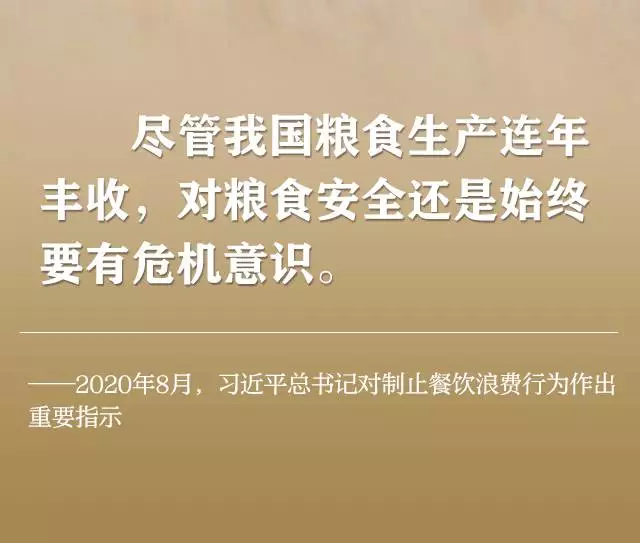 尽管我国粮食生产连年丰收，对粮食安全还是始终要有危机意识。

——2020年8月，习近平总书记对制止餐饮浪费行为作出重要指示